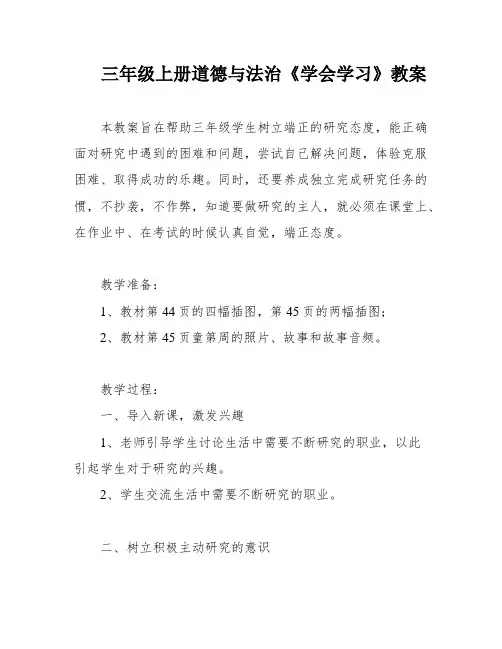 三年级上册道德与法治《学会学习》教案

本教案旨在帮助三年级学生树立端正的研究态度，能正确面对研究中遇到的困难和问题，尝试自己解决问题，体验克服困难、取得成功的乐趣。同时，还要养成独立完成研究任务的惯，不抄袭，不作弊，知道要做研究的主人，就必须在课堂上、在作业中、在考试的时候认真自觉，端正态度。

教学准备：

1、教材第 44 页的四幅插图，第 45 页的两幅插图；

2、教材第 45 页童第周的照片、故事和故事音频。

教学过程：

一、导入新课，激发兴趣

1、老师引导学生讨论生活中需要不断研究的职业，以此引起学生对于研究的兴趣。

2、学生交流生活中需要不断研究的职业。

二、树立积极主动研究的意识